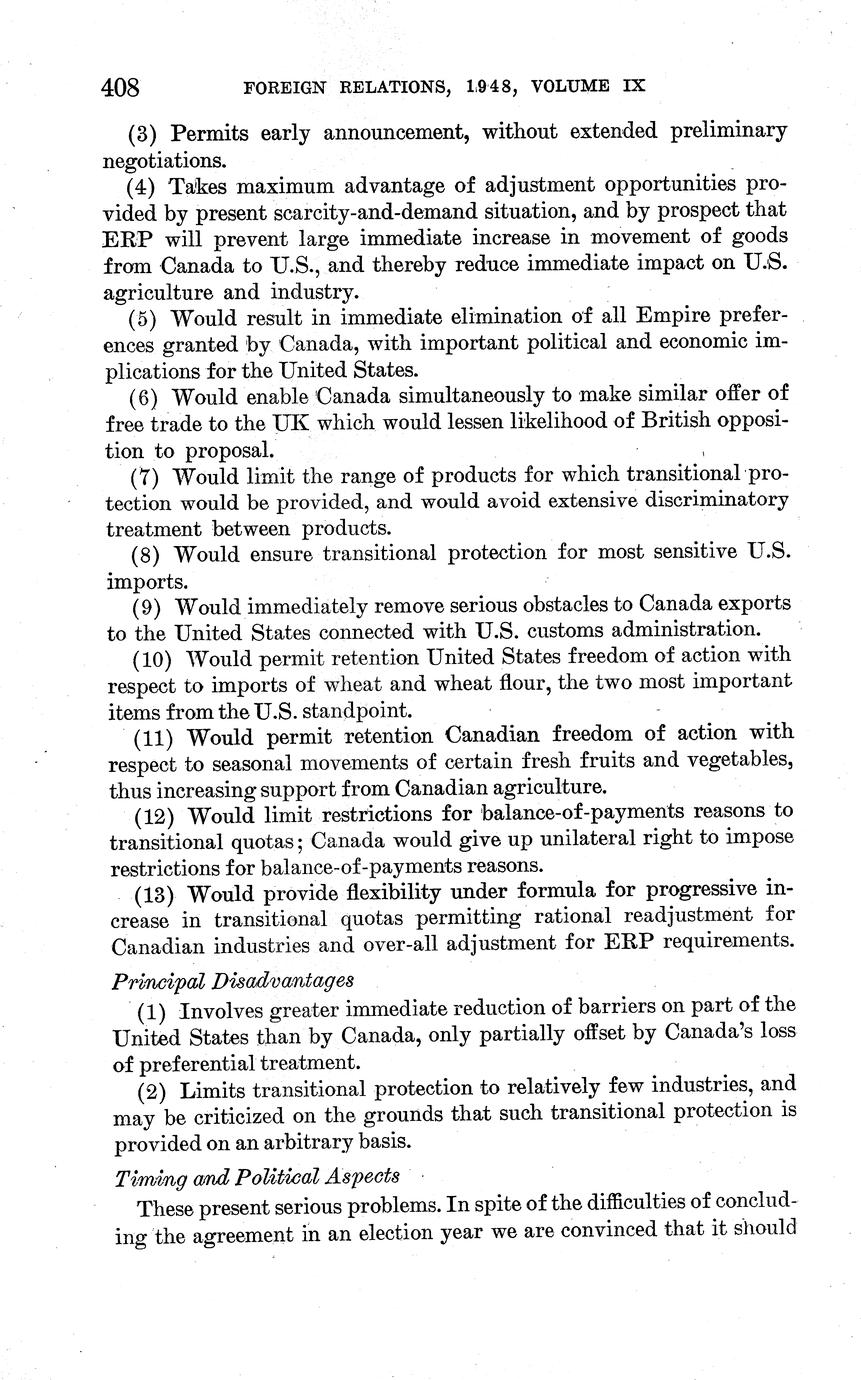 408 FOREIGN RELATIONS, 1948, VOLUME IX

(3) Permits early announcement, without extended preliminary negotiations.

(4) Takes maximum advantage of adjustment opportunities provided by present scarcity-and-demand situation, and by prospect that ERP will prevent large immediate increase in movement of goods from Canada to U.S., and thereby reduce immediate impact on U.S. agriculture and industry.

(5) Would result in immediate elimination of all Empire preferences granted by Canada, with important political and economic implications for the United States.

(6) Would enable Canada simultaneously to make similar offer of free trade to the UK which would lessen likelihood of British opposition to proposal.

(7) Would limit the range of products for which transitional protection would be provided, and would avoid extensive discriminatory treatment between products.

(8) Would ensure transitional protection for most sensitive U.S. imports.

(9) Would immediately remove serious obstacles to Canada exports to the United States connected with U.S. customs administration.

(10) Would permit retention United States freedom of action with respect to imports of wheat and wheat flour, the two most important items from the U.S. standpoint.

(11) Would permit retention Canadian freedom of action with respect to seasonal movements of certain fresh fruits and vegetables, thus increasing support from Canadian agriculture.

(12) Would limit restrictions for balance-of-payments reasons to transitional quotas; Canada would give up unilateral right to impose restrictions for balance-of-payments reasons.

(13) Would provide flexibility under formula for progressive increase in transitional quotas permitting rational readjustment for Canadian industries and over-all adjustment for ERP requirements.

Principal Disadvantages

(1) Involves greater immediate reduction of barriers on part of the United States than by Canada, only partially offset by Canada's loss of preferential treatment.

(2) Limits transitional protection to relatively few industries, and may be criticized on the grounds that such transitional protection is provided on an arbitrary basis.

Timing and Political Aspects

These present serious problems. In spite of the difficulties of concluding the agreement in an election year we are convinced that it should